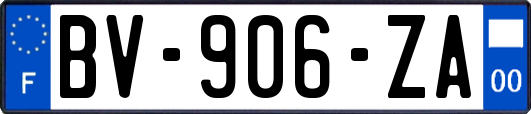 F
BV-906-ZA
00